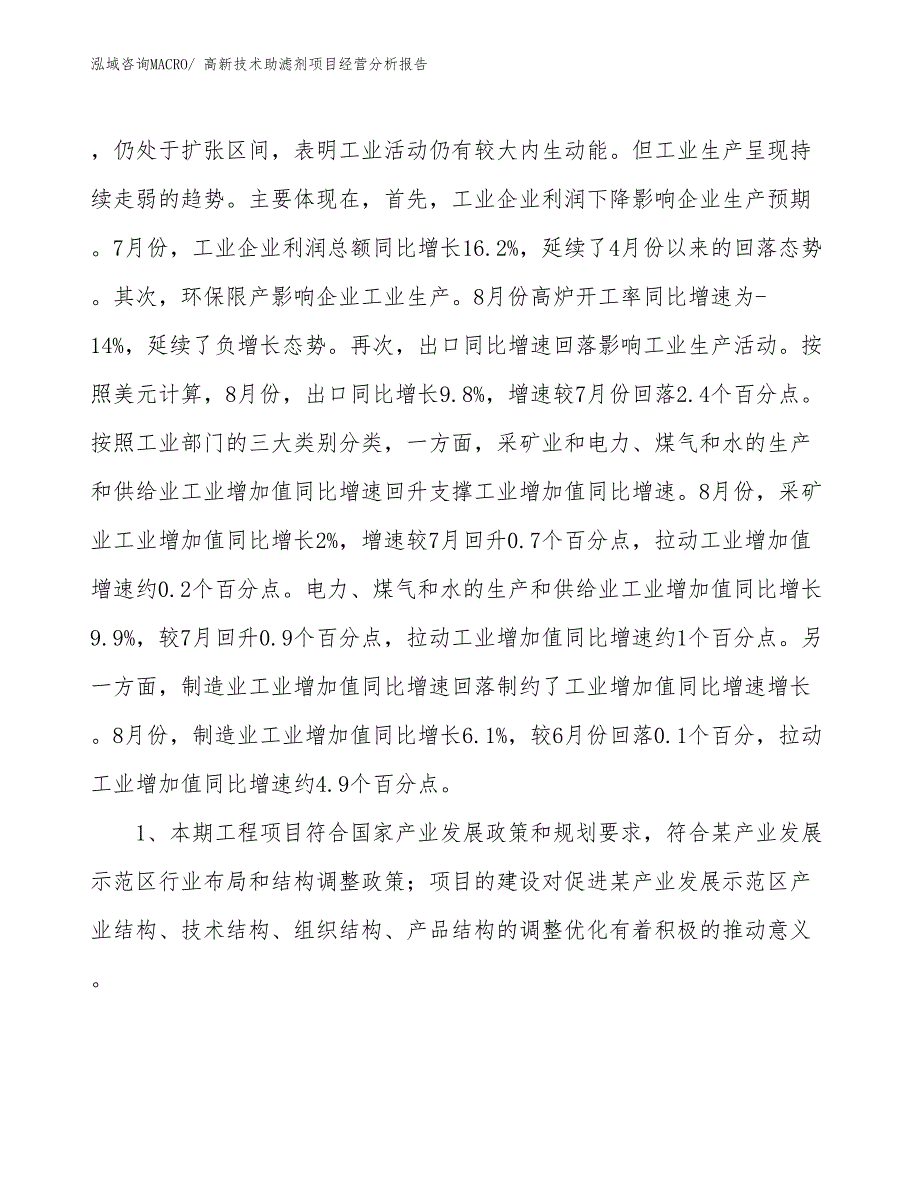 泓域咨询MACRO/ 高新技术助滤剂项目经营分析报告

，仍处于扩张区间，表明工业活动仍有较大内生动能。但工业生产呈现持续走弱的趋势。主要体现在，首先，工业企业利润下降影响企业生产预期。7月份，工业企业利润总额同比增长16.2%，延续了4月份以来的回落态势。其次，环保限产影响企业工业生产。8月份高炉开工率同比增速为-14%，延续了负增长态势。再次，出口同比增速回落影响工业生产活动。按照美元计算，8月份，出口同比增长9.8%，增速较7月份回落2.4个百分点。按照工业部门的三大类别分类，一方面，采矿业和电力、煤气和水的生产和供给业工业增加值同比增速回升支撑工业增加值同比增速。8月份，采矿业工业增加值同比增长2%，增速较7月回升0.7个百分点，拉动工业增加值增速约0.2个百分点。电力、煤气和水的生产和供给业工业增加值同比增长9.9%，较7月回升0.9个百分点，拉动工业增加值同比增速约1个百分点。另一方面，制造业工业增加值同比增速回落制约了工业增加值同比增速增长。8月份，制造业工业增加值同比增长6.1%，较6月份回落0.1个百分，拉动工业增加值同比增速约4.9个百分点。

1、本期工程项目符合国家产业发展政策和规划要求，符合某产业发展示范区行业布局和结构调整政策；项目的建设对促进某产业发展示范区产业结构、技术结构、组织结构、产品结构的调整优化有着积极的推动意义。